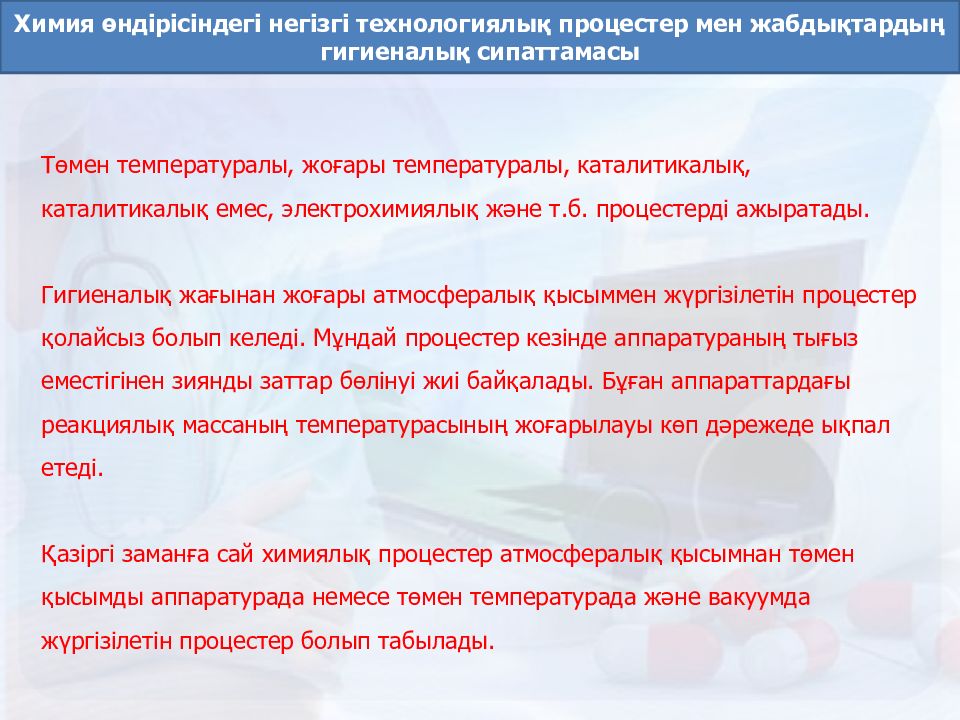 Химия өндірісіндегі негізгі технологиялық процестер мен жабдықтардың гигиеналық сипаттамасы

Төмен температуралы, жоғары температуралы, каталитикалық, каталитикалық емес, электрохимиялық және т.б. процестерді ажыратады.

Гигиеналық жағынан жоғары атмосфералық қысыммен жүргізілетін процестер қолайсыз болып келеді. Мұндай процестер кезінде аппаратураның тығыз еместігінен зиянды заттар бөлінуі жиі байқалады. Бұған аппараттардағы реакциялық массаның температурасының жоғарылауы көп дәрежеде ықпал етеді.

Қазіргі заманға сай химиялық процестер атмосфералық қысымнан төмен қысымды аппаратурада немесе төмен температурада және вакуумда жүргізілетін процестер болып табылады.